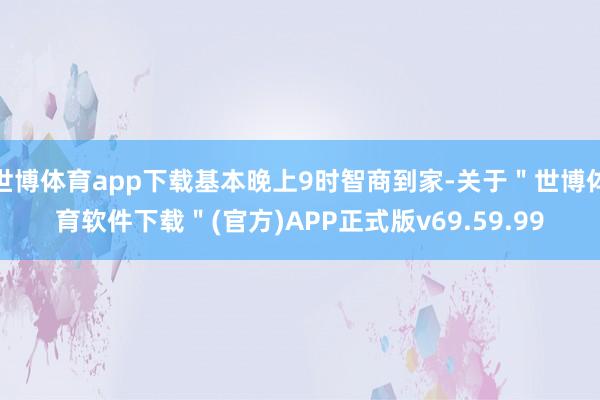 世博体育app下载基本晚上9时智商到家-关于＂世博体育软件下载＂(官方)APP正式版v69.59.99